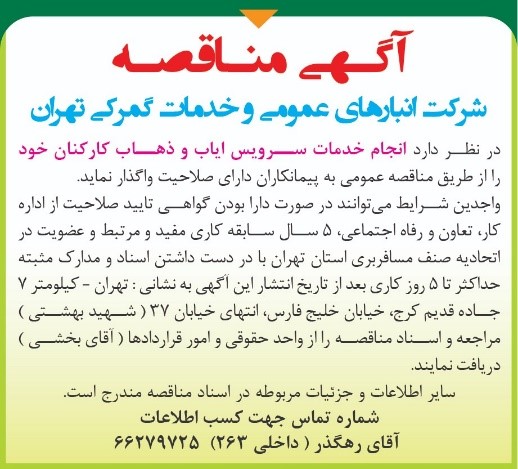 آگهی مناقصه

شرکت انبارهای عمومی و خدمات گمرکی تهران

در نظر دارد انجام خدمات سرویس ایاب و ذهاب کارکنان خود را از طریق مناقصه عمومی به پیمانکاران دارای صلاحیت واگذار نماید.
واجدین شرایط می‌توانند در صورت دارا بودن گواهی تایید صلاحیت از اداره کار، تعاون و رفاه اجتماعی، ۵ سال سابقه کاری مفید و مرتبط و عضویت در اتحادیه صنف مسافربری استان تهران با در دست داشتن اسناد و مدارک مثبته حداکثر تا ۵ روز کاری بعد از تاریخ انتشار این آگهی به نشانی : تهران - کیلومتر ۷ جاده قدیم کرج، خیابان خلیج فارس، انتهای خیابان ۳۷ ( شهید بهشتی ) مراجعه و اسناد مناقصه را از واحد حقوقی و امور قراردادها ( آقای بخشی ) دریافت نمایند.
سایر اطلاعات و جزئیات مربوطه در اسناد مناقصه مندرج است.
شماره تماس جهت کسب اطلاعات
آقای رهگذر ( داخلی ۲۶۳) ۶۶۲۷۹۷۲۵